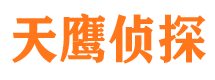 天鹰侦探